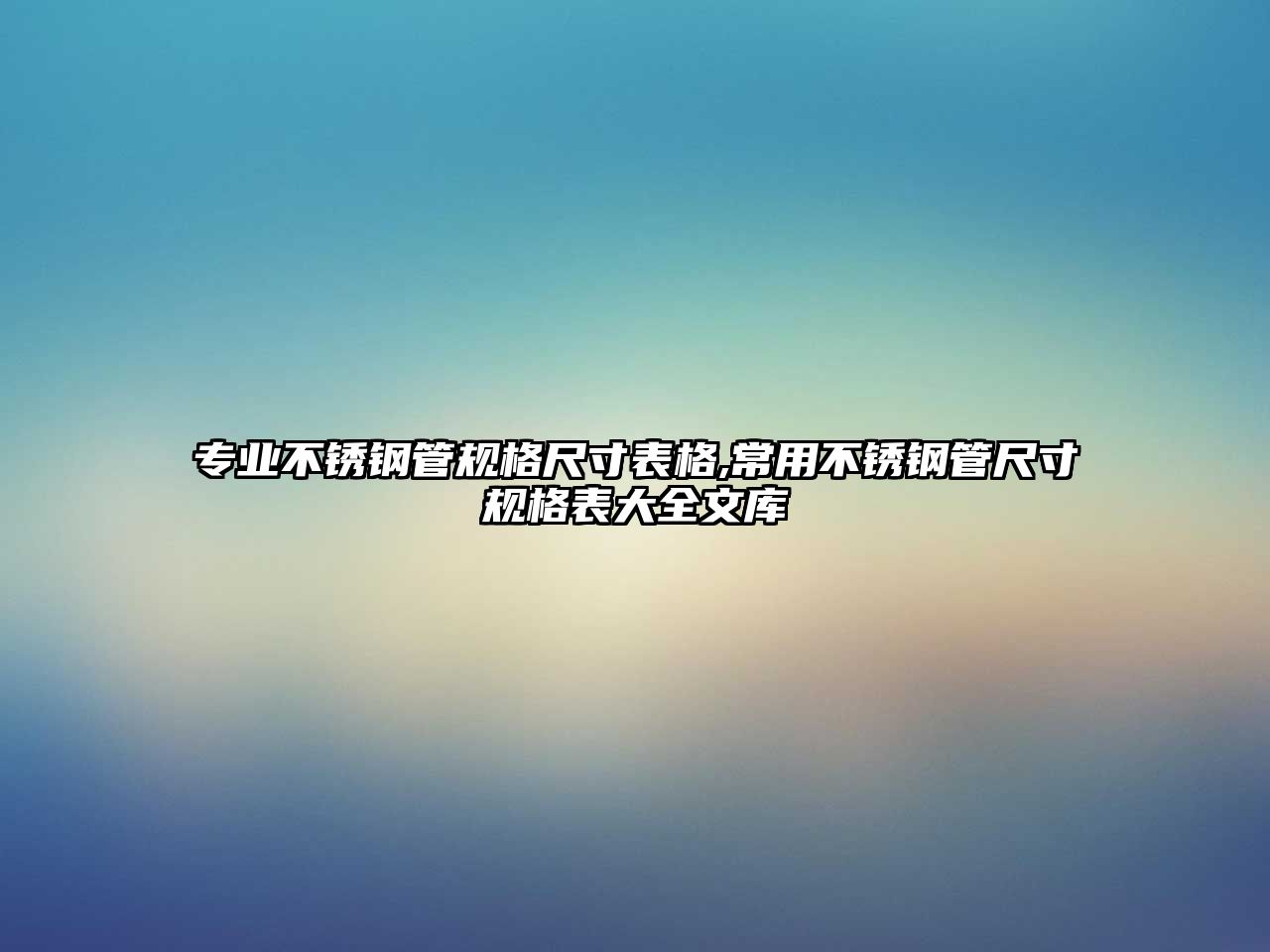 专业不锈钢管规格尺寸表格,常用不锈钢管尺寸规格表大全文库